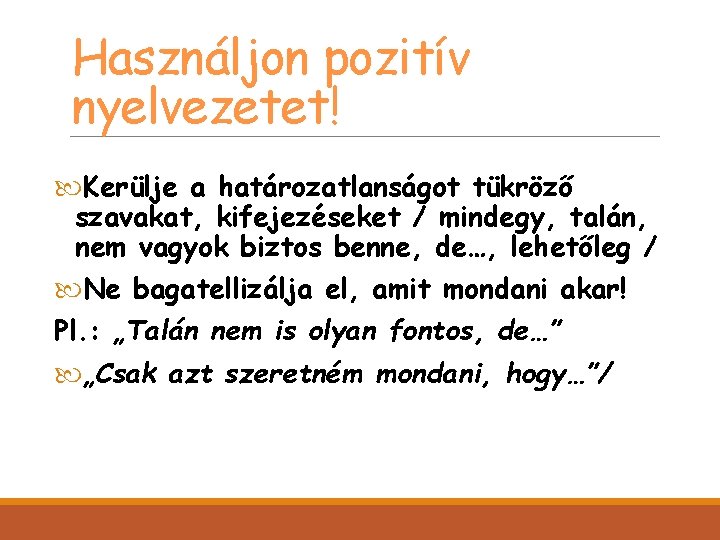 Használjon pozitív nyelvezetet!

Kerülje a határozatlanságot tükröző szavakat, kifejezéseket / mindegy, talán, nem vagyok biztos benne, de…, lehetőleg /

Ne bagatellizálja el, amit mondani akar!

Pl.: „Talán nem is olyan fontos, de…”

„Csak azt szeretném mondani, hogy…”/